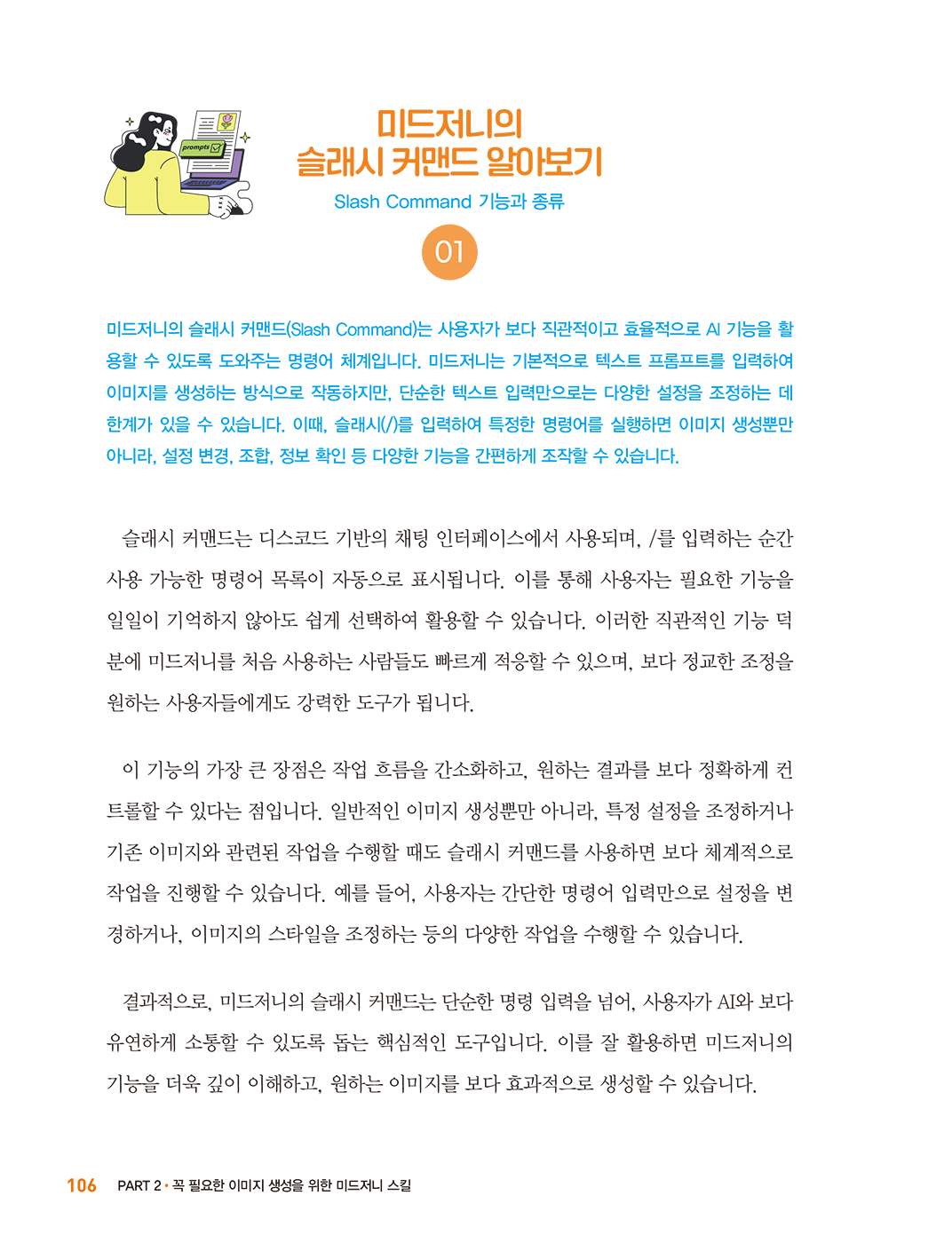 prompts

미드저니의
슬래시 커맨드 알아보기

Slash Command 기능과 종류

01

미드저니의 슬래시 커맨드(Slash Command)는 사용자가 보다 직관적이고 효율적으로 AI 기능을 활용할 수 있도록 도와주는 명령어 체계입니다. 미드저니는 기본적으로 텍스트 프롬프트를 입력하여 이미지를 생성하는 방식으로 작동하지만, 단순한 텍스트 입력만으로는 다양한 설정을 조정하는 데 한계가 있을 수 있습니다. 이때, 슬래시(/)를 입력하여 특정한 명령어를 실행하면 이미지 생성뿐만 아니라, 설정 변경, 조합, 정보 확인 등 다양한 기능을 간편하게 조작할 수 있습니다.

슬래시 커맨드는 디스코드 기반의 채팅 인터페이스에서 사용되며, /를 입력하는 순간 사용 가능한 명령어 목록이 자동으로 표시됩니다. 이를 통해 사용자는 필요한 기능을 일일이 기억하지 않아도 쉽게 선택하여 활용할 수 있습니다. 이러한 직관적인 기능 덕분에 미드저니를 처음 사용하는 사람들도 빠르게 적응할 수 있으며, 보다 정교한 조정을 원하는 사용자들에게도 강력한 도구가 됩니다.

이 기능의 가장 큰 장점은 작업 흐름을 간소화하고, 원하는 결과를 보다 정확하게 컨트롤할 수 있다는 점입니다. 일반적인 이미지 생성뿐만 아니라, 특정 설정을 조정하거나 기존 이미지와 관련된 작업을 수행할 때도 슬래시 커맨드를 사용하면 보다 체계적으로 작업을 진행할 수 있습니다. 예를 들어, 사용자는 간단한 명령어 입력만으로 설정을 변경하거나, 이미지의 스타일을 조정하는 등의 다양한 작업을 수행할 수 있습니다.

결과적으로, 미드저니의 슬래시 커맨드는 단순한 명령 입력을 넘어, 사용자가 AI와 보다 유연하게 소통할 수 있도록 돕는 핵심적인 도구입니다. 이를 잘 활용하면 미드저니의 기능을 더욱 깊이 이해하고, 원하는 이미지를 보다 효과적으로 생성할 수 있습니다.

106 PART 2 • 꼭 필요한 이미지 생성을 위한 미드저니 스킬